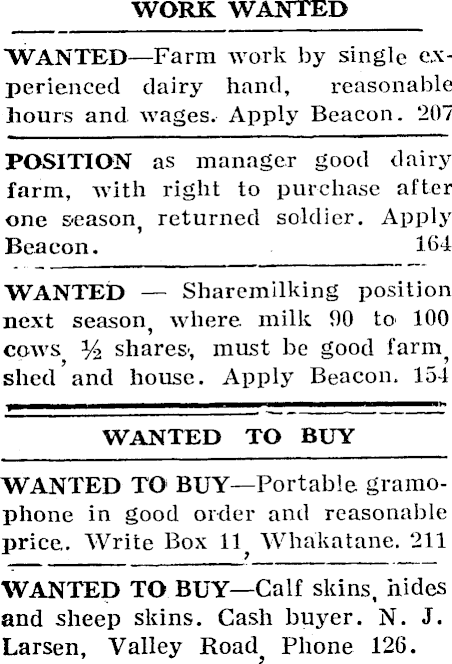 WORK WANTED

WANTED—Farm work by single experienced dairy hand, reasonable hours and wages. Apply Beacon. 207

POSITION as manager good dairy farm, with right to purchase after one season, returned soldier. Apply Beacon. 164

WANTED — Sharemilking position next season, where milk 90 to 100 cows, ½ shares, must be good farm, shed and house. Apply Beacon. 154

WANTED TO BUY

WANTED TO BUY—Portable gramophone in good order and reasonable price. Write Box 11, Whakatane. 211

WANTED TO BUY—Calf skins, hides and sheep skins. Cash buyer. N. J. Larsen, Valley Road, Phone 126.